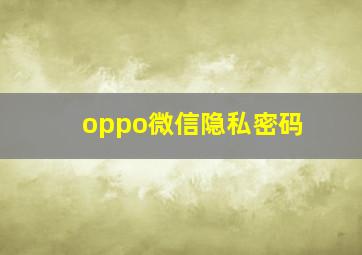 oppo微信隐私密码